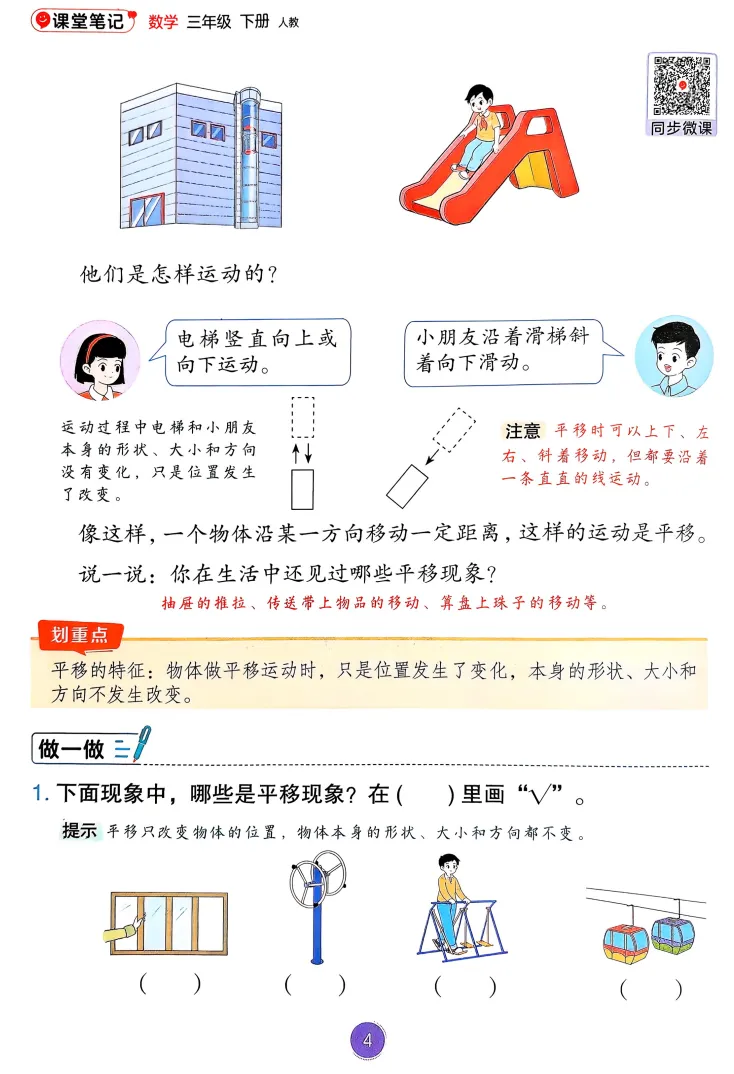 课堂笔记 数学 三年级 下册 人教

同步微课

他们是怎样运动的？

电梯竖直向上或向下运动。

小朋友沿着滑梯斜着向下滑动。

运动过程中电梯和小朋友本身的形状、大小和方向没有变化，只是位置发生了改变。

注意 平移时可以上下、左右、斜着移动，但都要沿着一条直直的线运动。

像这样，一个物体沿某一方向移动一定距离，这样的运动是平移。

说一说：你在生活中还见过哪些平移现象？

抽屉的推拉、传送带上物品的移动、算盘上珠子的移动等。

划重点

平移的特征：物体做平移运动时，只是位置发生了变化，本身的形状、大小和方向不发生改变。

做一做

1. 下面现象中，哪些是平移现象？在（ ）里画“√”。

提示 平移只改变物体的位置，物体本身的形状、大小和方向都不变。

（ ） （ ） （ ） （ ）

4